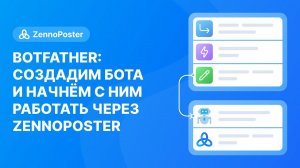 ZennoPoster

BOTFATHER: СОЗДАДИМ БОТА И НАЧНЁМ С НИМ РАБОТАТЬ ЧЕРЕЗ ZENNOPOSTER